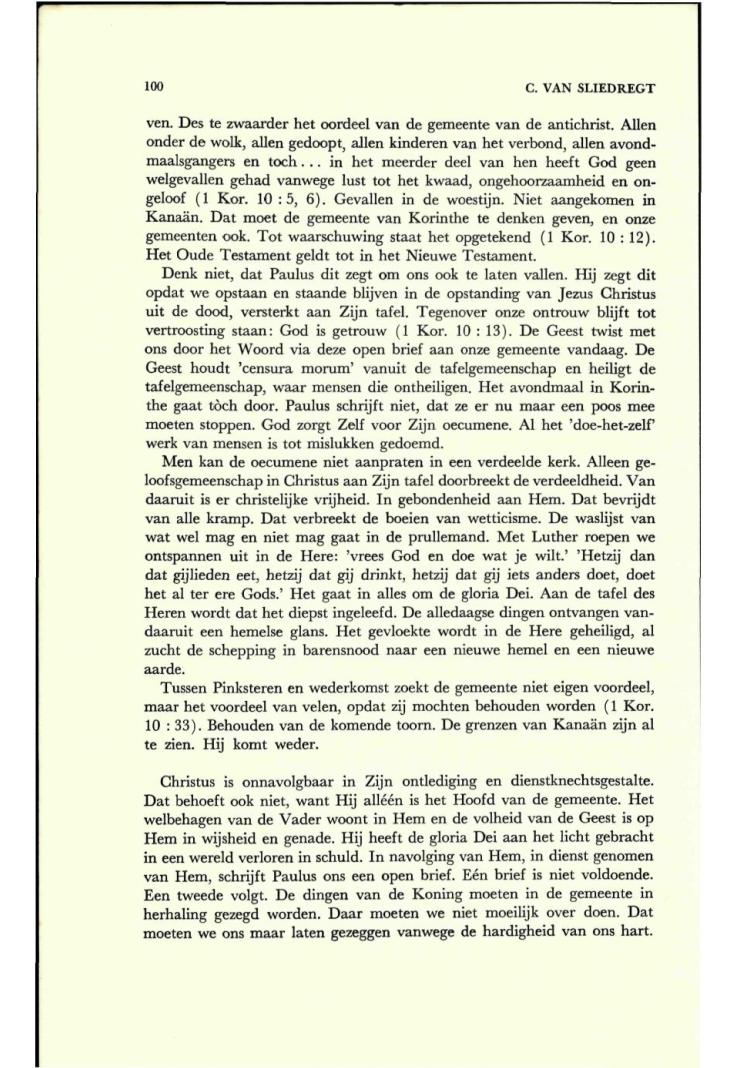 100 C. VAN SLIEDREGT

ven. Des te zwaarder het oordeel van de gemeente van de antichrist. Allen onder de wolk, allen gedoopt, allen kinderen van het verbond, allen avondmaalsgangers en toch... in het meerder deel van hen heeft God geen welgevallen gehad vanwege lust tot het kwaad, ongehoorzaamheid en ongeloof (1 Kor. 10 : 5, 6). Gevallen in de woestijn. Niet aangekomen in Kanaän. Dat moet de gemeente van Korinthe te denken geven, en onze gemeenten ook. Tot waarschuwing staat het opgetekend (1 Kor. 10 : 12). Het Oude Testament geldt tot in het Nieuwe Testament.

Denk niet, dat Paulus dit zegt om ons ook te laten vallen. Hij zegt dit opdat we opstaan en staande blijven in de opstanding van Jezus Christus uit de dood, versterkt aan Zijn tafel. Tegenover onze ontrouw blijft tot vertroosting staan: God is getrouw (1 Kor. 10 : 13). De Geest twist met ons door het Woord via deze open brief aan onze gemeente vandaag. De Geest houdt 'censura morum' vanuit de tafelgemeenschap en heiligt de tafelgemeenschap, waar mensen die ontheiligen. Het avondmaal in Korinthe gaat tòch door. Paulus schrijft niet, dat ze er nu maar een poos mee moeten stoppen. God zorgt Zelf voor Zijn oecumene. Al het 'doe-het-zelf' werk van mensen is tot mislukken gedoemd.

Men kan de oecumene niet aanpraten in een verdeelde kerk. Alleen geloofsgemeenschap in Christus aan Zijn tafel doorbreekt de verdeeldheid. Van daaruit is er christelijke vrijheid. In gebondenheid aan Hem. Dat bevrijdt van alle kramp. Dat verbreekt de boeien van wetticisme. De waslijst van wat wel mag en niet mag gaat in de prullemand. Met Luther roepen we ontspannen uit in de Here: 'vrees God en doe wat je wilt.' 'Hetzij dan dat gijlieden eet, hetzij dat gij drinkt, hetzij dat gij iets anders doet, doet het al ter ere Gods.' Het gaat in alles om de gloria Dei. Aan de tafel des Heren wordt dat het diepst ingeleefd. De alledaagse dingen ontvangen vandaaruit een hemelse glans. Het gevloekte wordt in de Here geheiligd, al zucht de schepping in barensnood naar een nieuwe hemel en een nieuwe aarde.

Tussen Pinksteren en wederkomst zoekt de gemeente niet eigen voordeel, maar het voordeel van velen, opdat zij mochten behouden worden (1 Kor. 10 : 33). Behouden van de komende toorn. De grenzen van Kanaän zijn al te zien. Hij komt weder.

Christus is onnavolgbaar in Zijn ontlediging en dienstknechtsgestalte. Dat behoeft ook niet, want Hij alléén is het Hoofd van de gemeente. Het welbehagen van de Vader woont in Hem en de volheid van de Geest is op Hem in wijsheid en genade. Hij heeft de gloria Dei aan het licht gebracht in een wereld verloren in schuld. In navolging van Hem, in dienst genomen van Hem, schrijft Paulus ons een open brief. Eén brief is niet voldoende. Een tweede volgt. De dingen van de Koning moeten in de gemeente in herhaling gezegd worden. Daar moeten we niet moeilijk over doen. Dat moeten we ons maar laten gezeggen vanwege de hardigheid van ons hart.